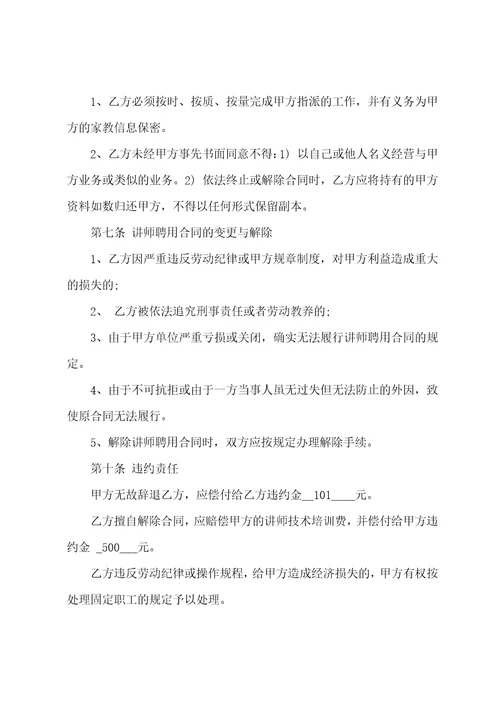 1、乙方必须按时、按质、按量完成甲方指派的工作，并有义务为甲方的家教信息保密。

2、乙方未经甲方事先书面同意不得：1) 以自己或他人名义经营与甲方业务或类似的业务。2) 依法终止或解除合同时，乙方应将持有的甲方资料如数归还甲方，不得以任何形式保留副本。

第七条 讲师聘用合同的变更与解除

1、乙方因严重违反劳动纪律或甲方规章制度，对甲方利益造成重大的损失的;

2、 乙方被依法追究刑事责任或者劳动教养的;

3、由于甲方单位严重亏损或关闭，确实无法履行讲师聘用合同的规定。

4、由于不可抗拒或由于一方当事人虽无过失但无法防止的外因，致使原合同无法履行。

5、解除讲师聘用合同时，双方应按规定办理解除手续。

第十条 违约责任

甲方无故辞退乙方，应偿付给乙方违约金__101____元。

乙方擅自解除合同，应赔偿甲方的讲师技术培训费，并偿付给甲方违约金 _500___元。

乙方违反劳动纪律或操作规程，给甲方造成经济损失的，甲方有权按处理固定职工的规定予以处理。